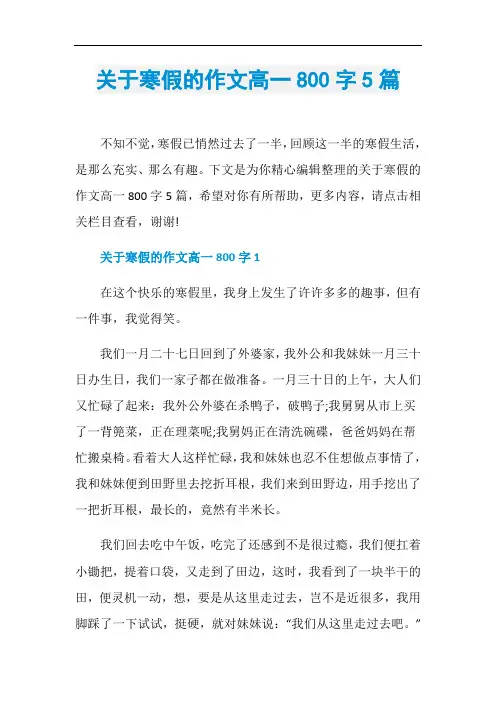 关于寒假的作文高一 800 字 5 篇

不知不觉，寒假已悄然过去了一半，回顾这一半的寒假生活，是那么充实、那么有趣。下文是为你精心编辑整理的关于寒假的作文高一 800 字 5 篇，希望对你有所帮助，更多内容，请点击相关栏目查看，谢谢!

关于寒假的作文高一 800 字 1

在这个快乐的寒假里，我身上发生了许许多多的趣事，但有一件事，我觉得笑。

我们一月二十七日回到了外婆家，我外公和我妹妹一月三十日办生日，我们一家子都在做准备。一月三十日的上午，大人们又忙碌了起来：我外公外婆在杀鸭子，破鸭子;我舅舅从市上买了一背篼菜，正在理菜呢;我舅妈正在清洗碗碟，爸爸妈妈在帮忙搬桌椅。看着大人这样忙碌，我和妹妹也忍不住想做点事情了，我和妹妹便到田野里去挖折耳根，我们来到田野边，用手挖出了一把折耳根，最长的，竟然有半米长。

我们回去吃中午饭，吃完了还感到不是很过瘾，我们便扛着小锄把，提着口袋，又走到了田边，这时，我看到了一块半干的田，便灵机一动，想，要是从这里走过去，岂不是近很多，我用脚踩了一下试试，挺硬，就对妹妹说：“我们从这里走过去吧。”